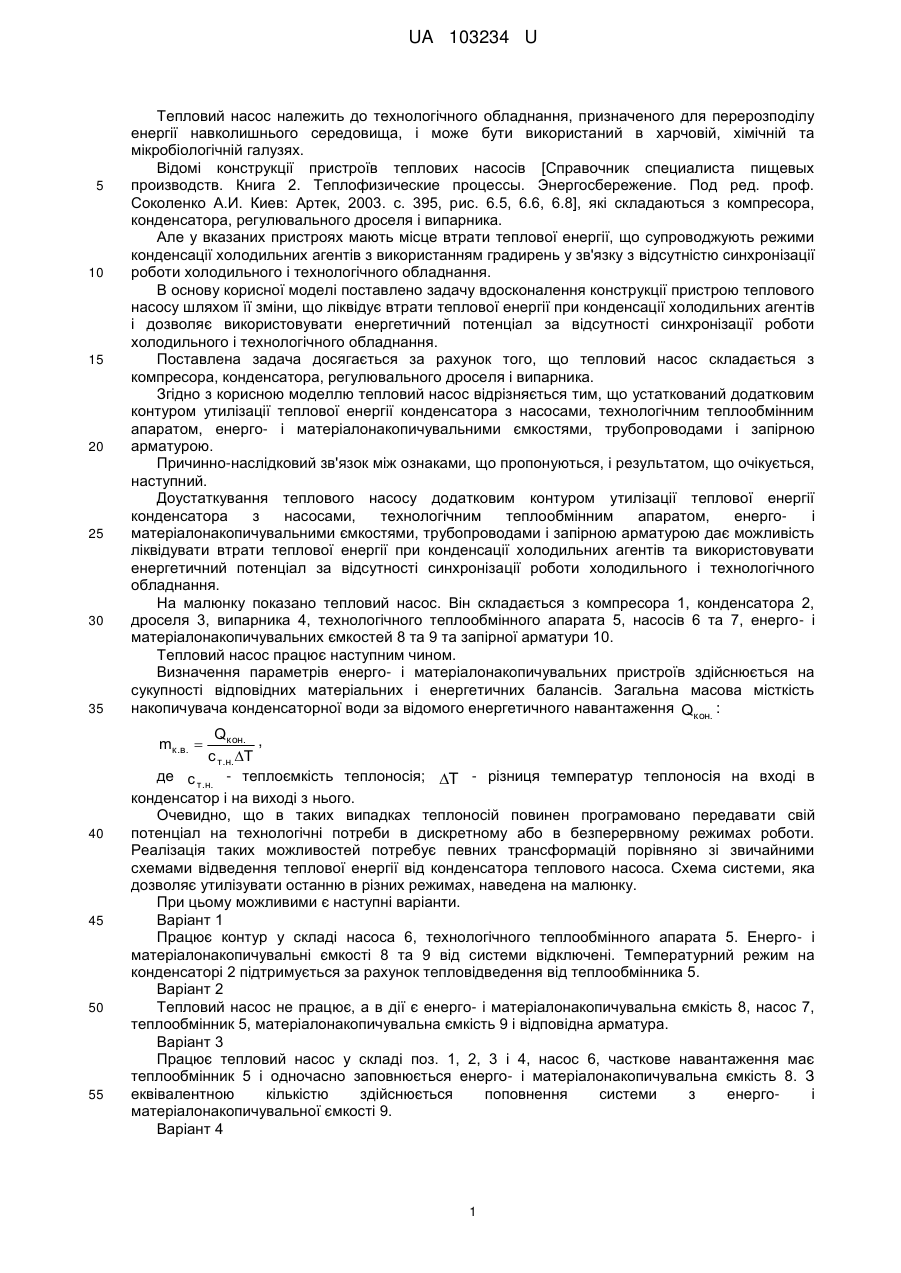 UA 103234 U

Тепловий насос належить до технологічного обладнання, призначеного для перерозподілу енергії навколишнього середовища, і може бути використаний в харчовій, хімічній та мікробіологічній галузях.

Відомі конструкції пристроїв теплових насосів [Справочник специалиста пищевых производств. Книга 2. Теплофизические процессы. Энергосбережение. Под ред. проф. Соколенко А.И. Киев: Артек, 2003. с. 395, рис. 6.5, 6.6, 6.8], які складаються з компресора, конденсатора, регулювального дроселя і випарника.

Але у вказаних пристроях мають місце втрати теплової енергії, що супроводжують режими конденсації холодильних агентів з використанням градирень у зв'язку з відсутністю синхронізації роботи холодильного і технологічного обладнання.

В основу корисної моделі поставлено задачу вдосконалення конструкції пристрою теплового насосу шляхом її зміни, що ліквідує втрати теплової енергії при конденсації холодильних агентів і дозволяє використовувати енергетичний потенціал за відсутності синхронізації роботи холодильного і технологічного обладнання.

Поставлена задача досягається за рахунок того, що тепловий насос складається з компресора, конденсатора, регулювального дроселя і випарника.

Згідно з корисною моделлю тепловий насос відрізняється тим, що устаткований додатковим контуром утилізації теплової енергії конденсатора з насосами, технологічним теплообмінним апаратом, енерго- і матеріалонакопичувальними ємкостями, трубопроводами і запірною арматурою.

Причинно-наслідковий зв'язок між ознаками, що пропонуються, і результатом, що очікується, наступний.

Доустаткування теплового насосу додатковим контуром утилізації теплової енергії конденсатора з насосами, технологічним теплообмінним апаратом, енерго- і матеріалонакопичувальними ємкостями, трубопроводами і запірною арматурою дає можливість ліквідувати втрати теплової енергії при конденсації холодильних агентів та використовувати енергетичний потенціал за відсутності синхронізації роботи холодильного і технологічного обладнання.

На малюнку показано тепловий насос. Він складається з компресора 1, конденсатора 2, дроселя 3, випарника 4, технологічного теплообмінного апарата 5, насосів 6 та 7, енерго- і матеріалонакопичувальних ємкостей 8 та 9 та запірної арматури 10.

Тепловий насос працює наступним чином.

Визначення параметрів енерго- і матеріалонакопичувальних пристроїв здійснюється на сукупності відповідних матеріальних і енергетичних балансів. Загальна масова місткість накопичувача конденсаторної води за відомого енергетичного навантаження $Q_{кон.}$:

$m_{к.в.} = \frac{Q_{кон.}}{c_{т.н.}\Delta T}$,

де $c_{т.н.}$ - теплоємкість теплоносія; $\Delta T$ - різниця температур теплоносія на вході в конденсатор і на виході з нього.

Очевидно, що в таких випадках теплоносій повинен програмовано передавати свій потенціал на технологічні потреби в дискретному або в безперервному режимах роботи. Реалізація таких можливостей потребує певних трансформацій порівняно зі звичайними схемами відведення теплової енергії від конденсатора теплового насоса. Схема системи, яка дозволяє утилізувати останню в різних режимах, наведена на малюнку.

При цьому можливими є наступні варіанти.

Варіант 1

Працює контур у складі насоса 6, технологічного теплообмінного апарата 5. Енерго- і матеріалонакопичувальні ємкості 8 та 9 від системи відключені. Температурний режим на конденсаторі 2 підтримується за рахунок тепловідведення від теплообмінника 5.

Варіант 2

Тепловий насос не працює, а в дії є енерго- і матеріалонакопичувальна ємкість 8, насос 7, теплообмінник 5, матеріалонакопичувальна ємкість 9 і відповідна арматура.

Варіант 3

Працює тепловий насос у складі поз. 1, 2, 3 і 4, насос 6, часткове навантаження має теплообмінник 5 і одночасно заповнюється енерго- і матеріалонакопичувальна ємкість 8. З еквівалентною кількістю здійснюється поповнення системи з енерго- і матеріалонакопичувальної ємкості 9.

Варіант 4

5
10
15
20
25
30
35
40
45
50
55

1